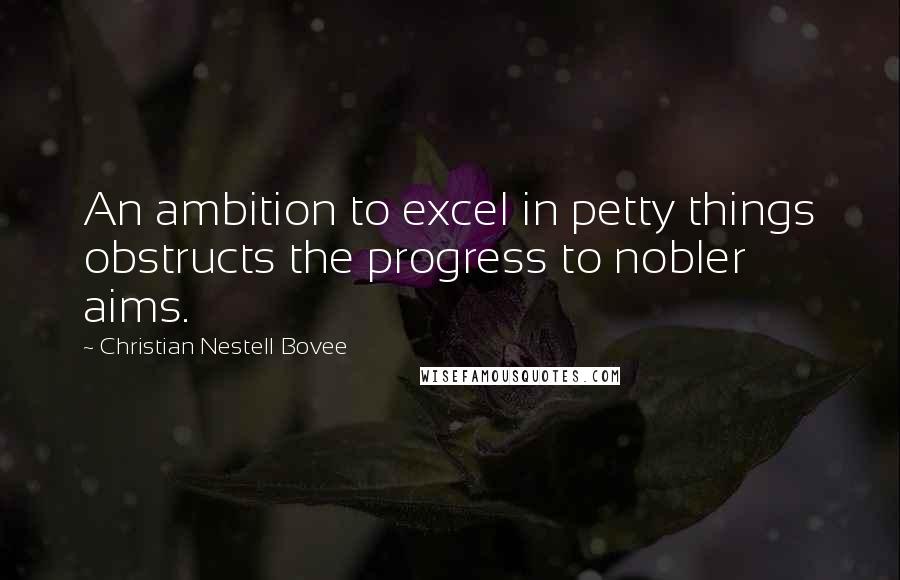 An ambition to excel in petty things obstructs the progress to nobler aims.

~ Christian Nestell Bovee

WISEFAMOUSQUOTES.COM